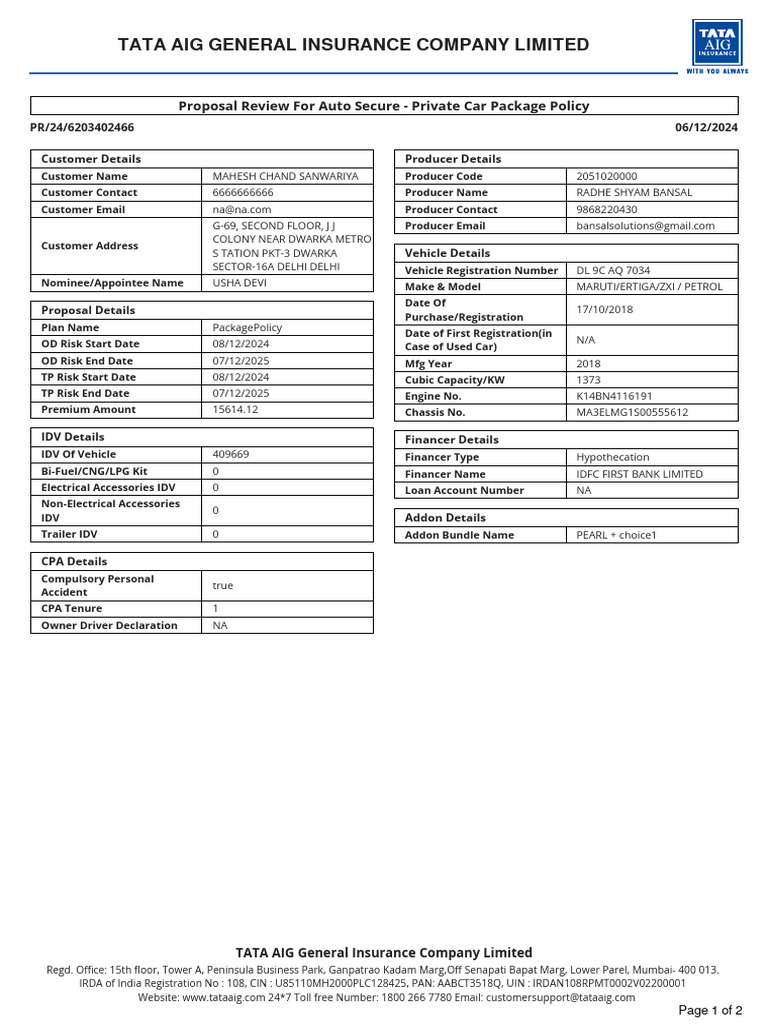 TATA AIG GENERAL INSURANCE COMPANY LIMITED

TATA AIG INSURANCE
WITH YOU ALWAYS

Proposal Review For Auto Secure - Private Car Package Policy

PR/24/6203402466

06/12/2024

| Customer Details | |
|---|---|
| Customer Name | MAHESH CHAND SANWARIYA |
| Customer Contact | 6666666666 |
| Customer Email | na@na.com |
| Customer Address | G-69, SECOND FLOOR, J J COLONY NEAR DWARKA METRO S TATION PKT-3 DWARKA SECTOR-16A DELHI DELHI |
| Nominee/Appointee Name | USHA DEVI |

| Proposal Details | |
|---|---|
| Plan Name | PackagePolicy |
| OD Risk Start Date | 08/12/2024 |
| OD Risk End Date | 07/12/2025 |
| TP Risk Start Date | 08/12/2024 |
| TP Risk End Date | 07/12/2025 |
| Premium Amount | 15614.12 |

| IDV Details | |
|---|---|
| IDV Of Vehicle | 409669 |
| Bi-Fuel/CNG/LPG Kit | 0 |
| Electrical Accessories IDV | 0 |
| Non-Electrical Accessories IDV | 0 |
| Trailer IDV | 0 |

| CPA Details | |
|---|---|
| Compulsory Personal Accident | true |
| CPA Tenure | 1 |
| Owner Driver Declaration | NA |

| Producer Details | |
|---|---|
| Producer Code | 2051020000 |
| Producer Name | RADHE SHYAM BANSAL |
| Producer Contact | 9868220430 |
| Producer Email | bansalsolutions@gmail.com |

| Vehicle Details | |
|---|---|
| Vehicle Registration Number | DL 9C AQ 7034 |
| Make & Model | MARUTI/ERTIGA/ZXI / PETROL |
| Date Of Purchase/Registration | 17/10/2018 |
| Date of First Registration(in Case of Used Car) | N/A |
| Mfg Year | 2018 |
| Cubic Capacity/KW | 1373 |
| Engine No. | K14BN4116191 |
| Chassis No. | MA3ELMG1S00555612 |

| Financer Details | |
|---|---|
| Financer Type | Hypothecation |
| Financer Name | IDFC FIRST BANK LIMITED |
| Loan Account Number | NA |

| Addon Details | |
|---|---|
| Addon Bundle Name | PEARL + choice1 |

TATA AIG General Insurance Company Limited

Regd. Office: 15th floor, Tower A, Peninsula Business Park, Ganpatrao Kadam Marg,Off Senapati Bapat Marg, Lower Parel, Mumbai- 400 013. IRDA of India Registration No : 108, CIN : U85110MH2000PLC128425, PAN: AABCT3518Q, UIN : IRDAN108RPMT0002V02200001 Website: www.tataaig.com 24*7 Toll free Number: 1800 266 7780 Email: customersupport@tataaig.com

Page 1 of 2